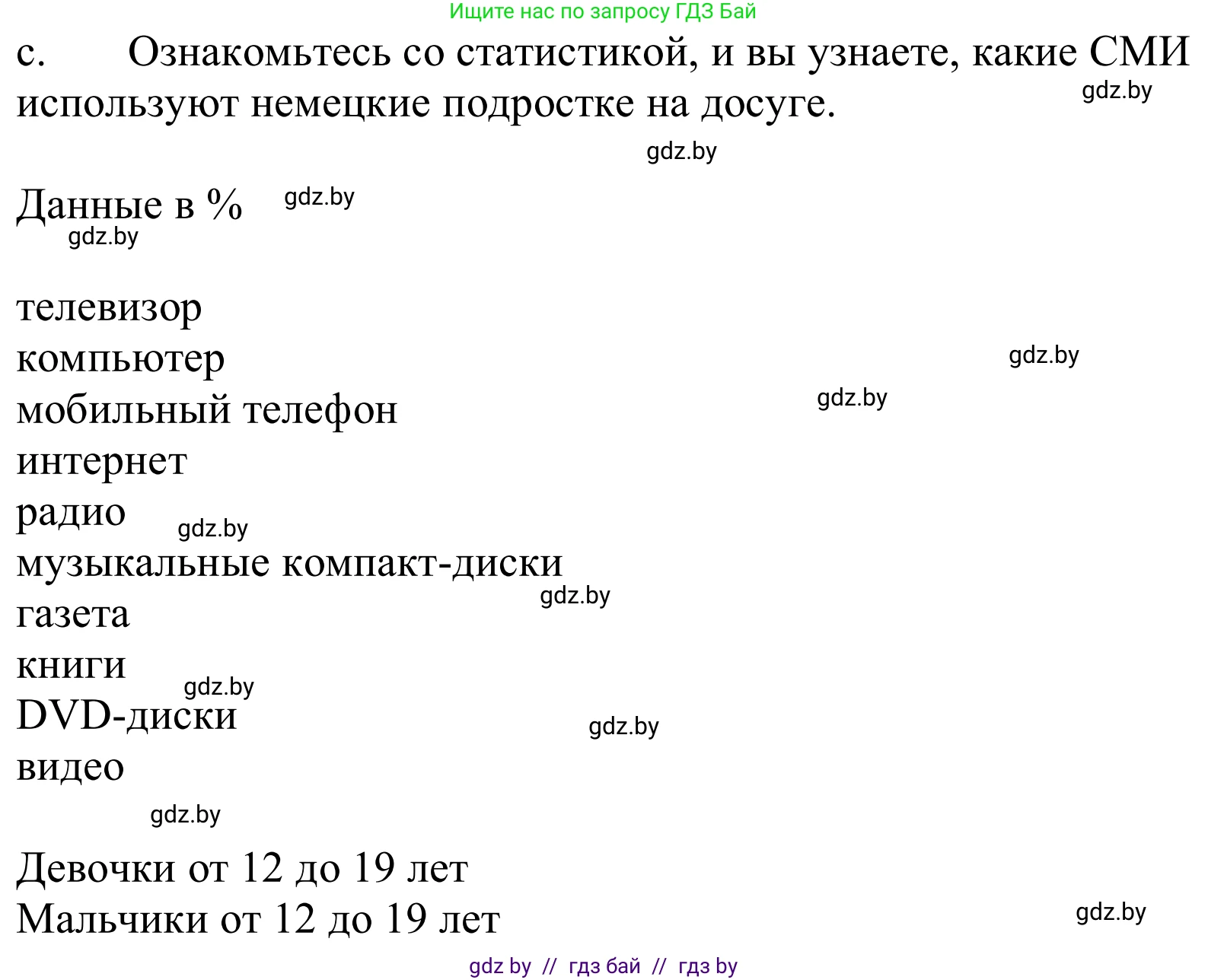 Ищите нас по запросу ГДЗ Бай

c. Ознакомьтесь со статистикой, и вы узнаете, какие СМИ используют немецкие подростке на досуге.

gdz.by

gdz.by

Данные в %

gdz.by

gdz.by

телевизор
компьютер
мобильный телефон
интернет
радио
музыкальные компакт-диски
газета
книги
DVD-диски
видео

gdz.by

gdz.by

gdz.by

gdz.by

gdz.by

gdz.by

gdz.by

Девочки от 12 до 19 лет
Мальчики от 12 до 19 лет

gdz.by

gdz by // гдз бай // гдз by